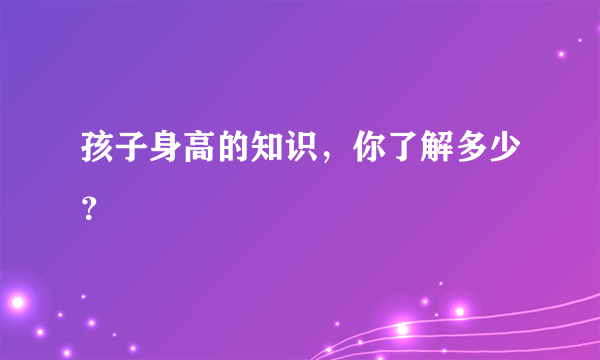 孩子身高的知识，你了解多少？